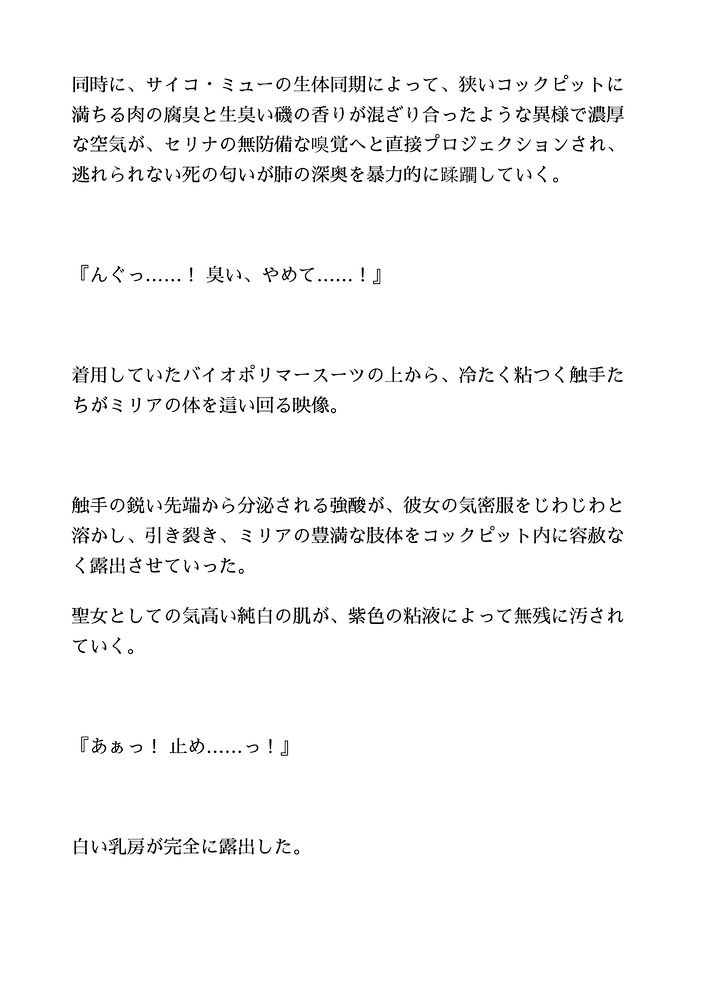 同時に、サイコ・ミューの生体同期によって、狭いコックピットに満ちる肉の腐臭と生臭い磯の香りが混ざり合ったような異様で濃厚な空気が、セリナの無防備な嗅覚へと直接プロジェクションされ、逃れられない死の匂いが肺の深奥を暴力的に蹂躙していく。

『んぐっ……！ 臭い、やめて……！』

着用していたバイオポリマースーツの上から、冷たく粘つく触手たちがミリアの体を這い回る映像。

触手の鋭い先端から分泌される強酸が、彼女の気密服をじわじわと溶かし、引き裂き、ミリアの豊満な肢体をコックピット内に容赦なく露出させていった。

聖女としての気高い純白の肌が、紫色の粘液によって無残に汚されていく。

『あぁっ！ 止め……っ！』

白い乳房が完全に露出した。